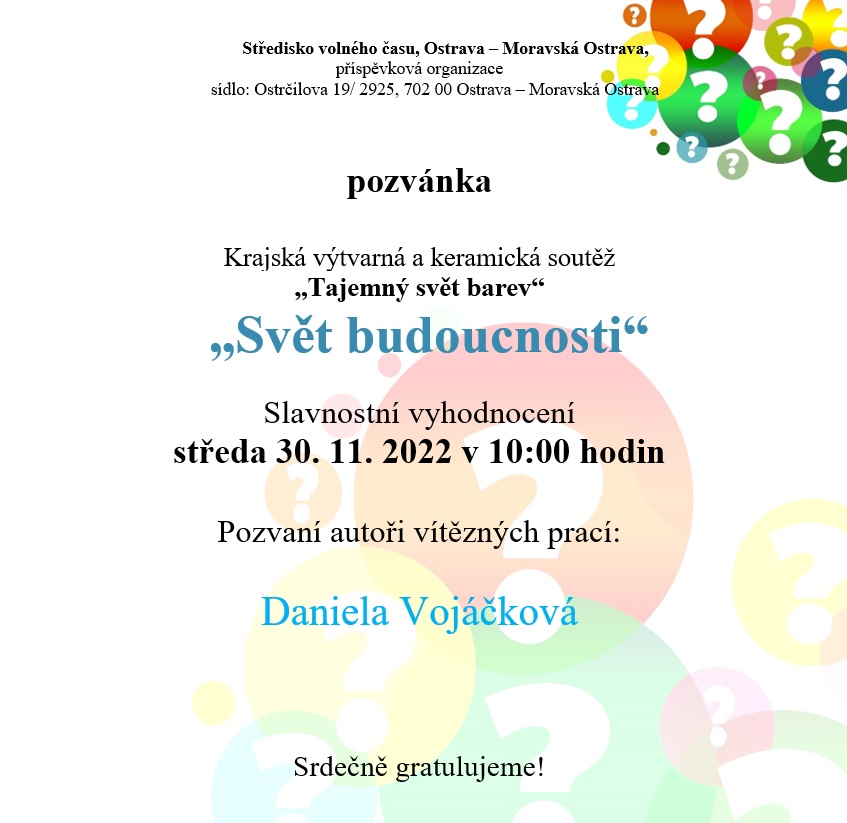 Středisko volného času, Ostrava – Moravská Ostrava,
příspěvková organizace
sídlo: Ostrčilova 19/ 2925, 702 00 Ostrava – Moravská Ostrava

pozvánka

Krajská výtvarná a keramická soutěž
„Tajemný svět barev“
„Svět budoucnosti“

Slavnostní vyhodnocení
středa 30. 11. 2022 v 10:00 hodin

Pozvaní autoři vítězných prací:

Daniela Vojáčková

Srdečně gratulujeme!